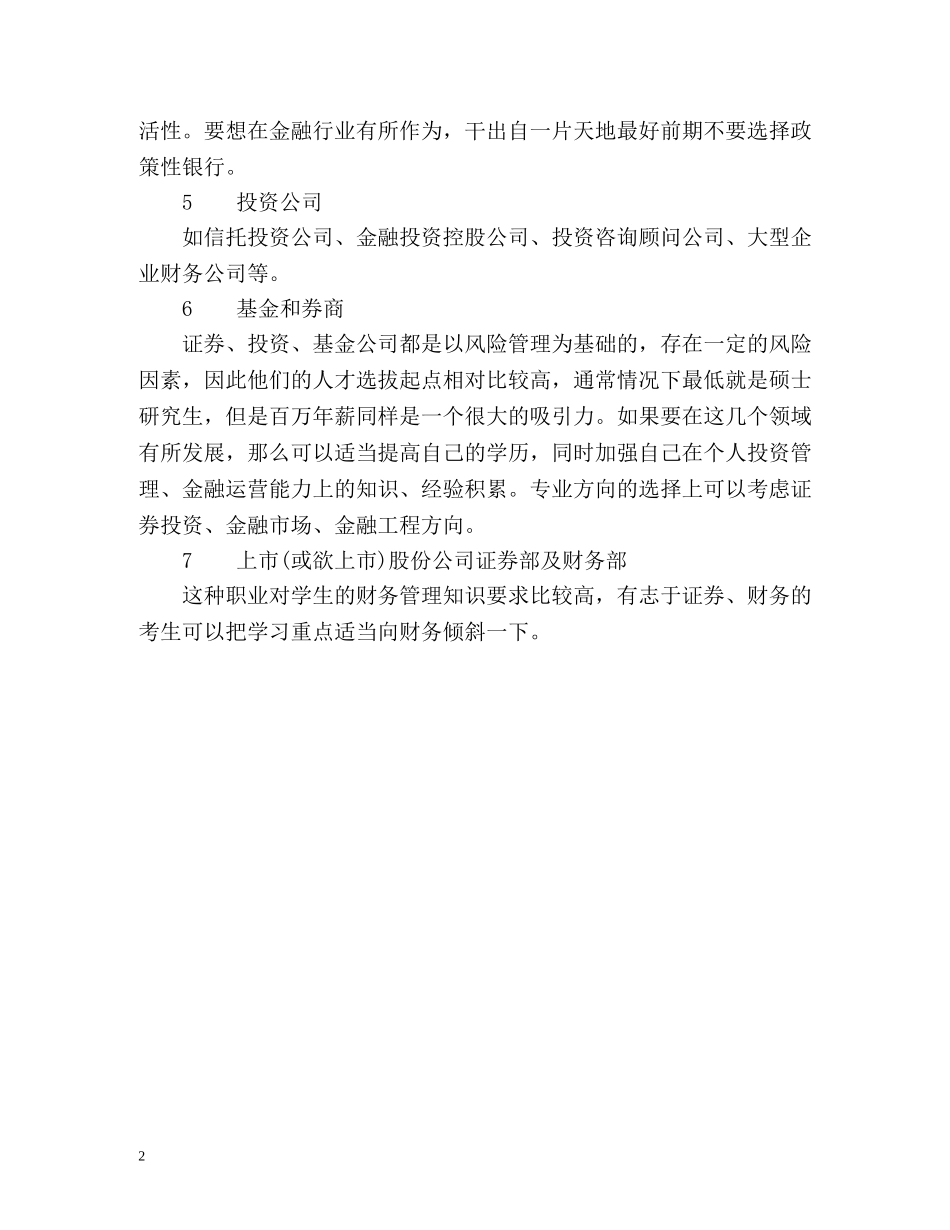 活性。要想在金融行业有所作为，干出自一片天地最好前期不要选择政策性银行。

5　　投资公司

如信托投资公司、金融投资控股公司、投资咨询顾问公司、大型企业财务公司等。

6　　基金和券商

证券、投资、基金公司都是以风险管理为基础的，存在一定的风险因素，因此他们的人才选拔起点相对比较高，通常情况下最低就是硕士研究生，但是百万年薪同样是一个很大的吸引力。如果要在这几个领域有所发展，那么可以适当提高自己的学历，同时加强自己在个人投资管理、金融运营能力上的知识、经验积累。专业方向的选择上可以考虑证券投资、金融市场、金融工程方向。

7　　上市(或欲上市)股份公司证券部及财务部

这种职业对学生的财务管理知识要求比较高，有志于证券、财务的考生可以把学习重点适当向财务倾斜一下。

2